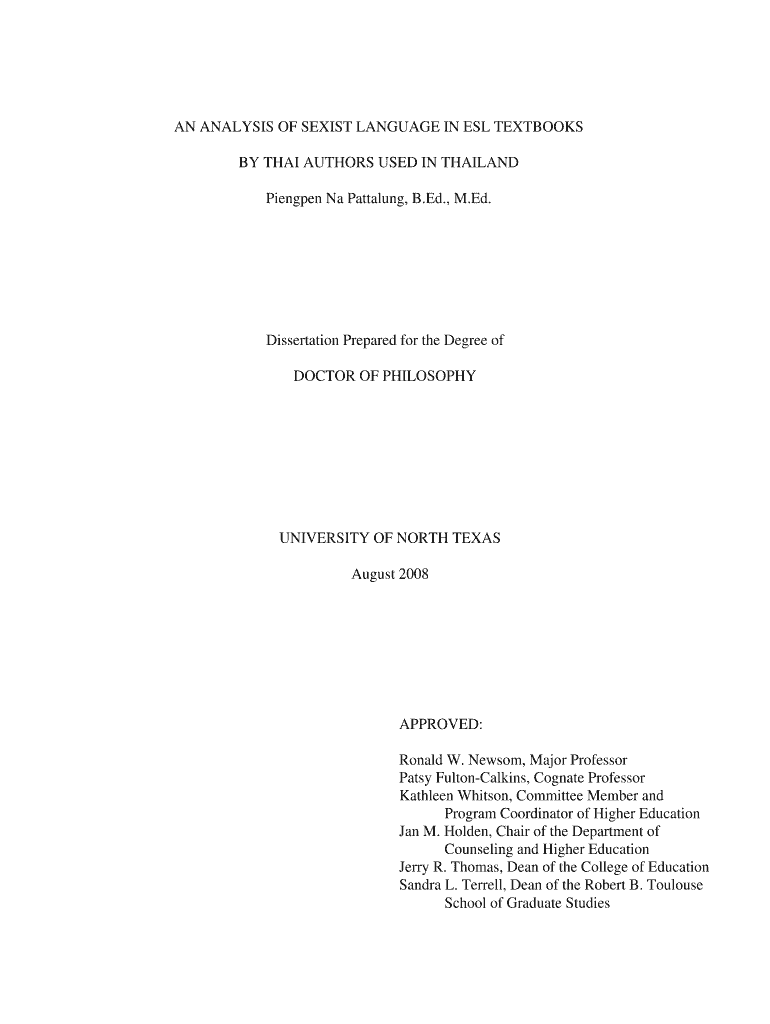 AN ANALYSIS OF SEXIST LANGUAGE IN ESL TEXTBOOKS

BY THAI AUTHORS USED IN THAILAND

Piengpen Na Pattalung, B.Ed., M.Ed.

Dissertation Prepared for the Degree of

DOCTOR OF PHILOSOPHY

UNIVERSITY OF NORTH TEXAS

August 2008

APPROVED:

Ronald W. Newsom, Major Professor
Patsy Fulton-Calkins, Cognate Professor
Kathleen Whitson, Committee Member and Program Coordinator of Higher Education
Jan M. Holden, Chair of the Department of Counseling and Higher Education
Jerry R. Thomas, Dean of the College of Education
Sandra L. Terrell, Dean of the Robert B. Toulouse School of Graduate Studies